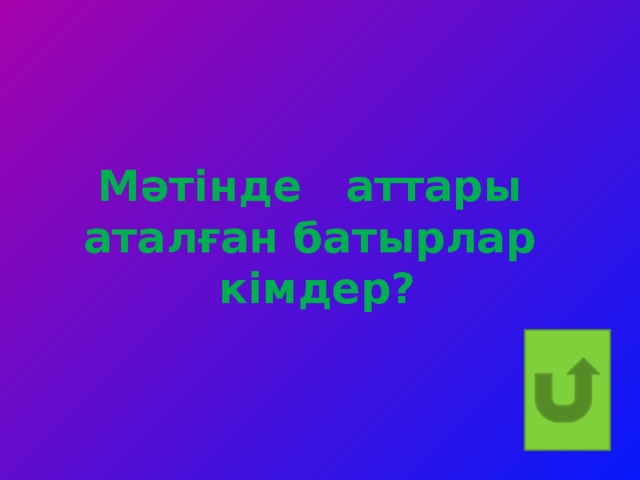 Мәтінде аттары аталған батырлар кімдер?